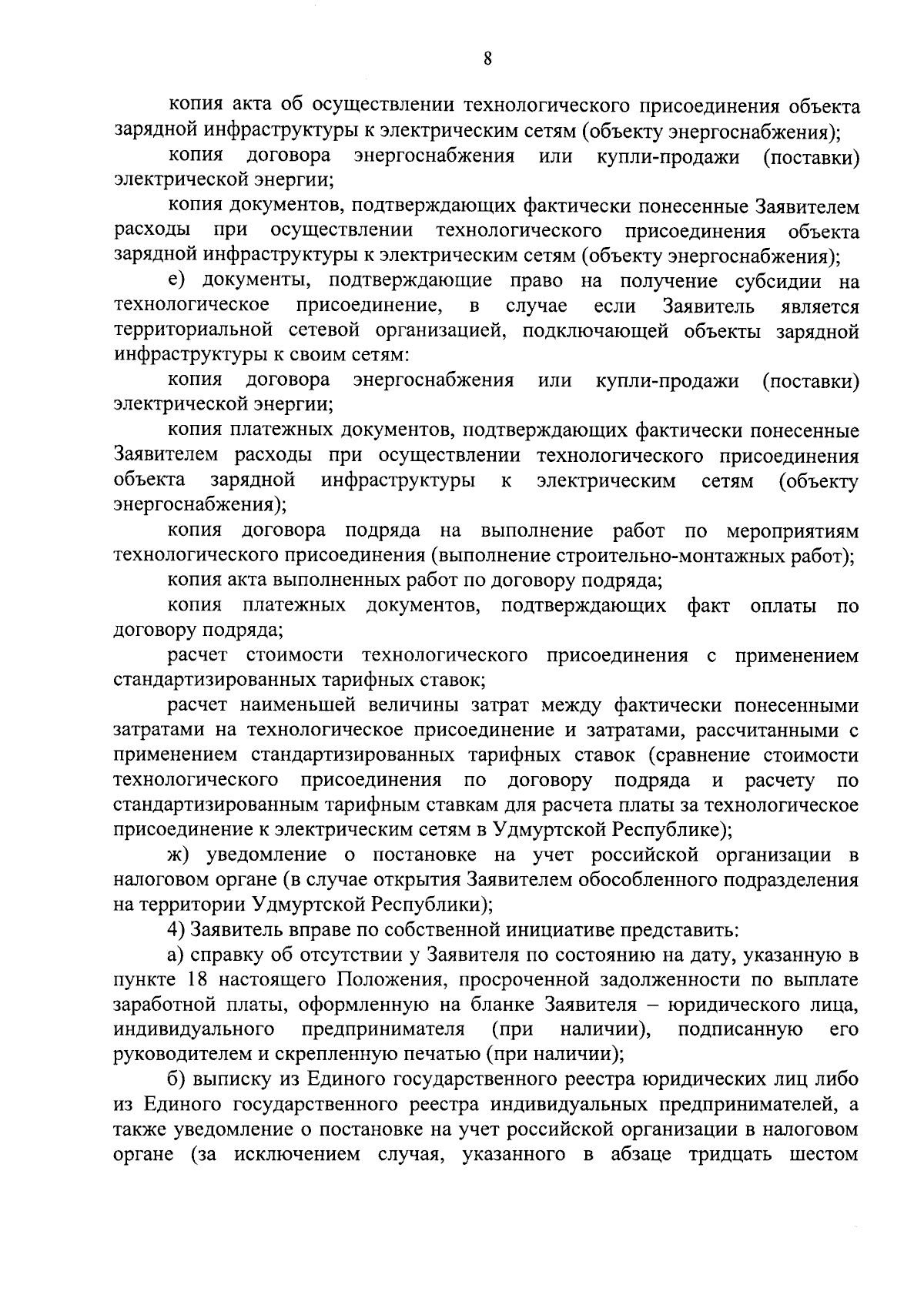 8

копия акта об осуществлении технологического присоединения объекта зарядной инфраструктуры к электрическим сетям (объекту энергоснабжения);

копия договора энергоснабжения или купли-продажи (поставки) электрической энергии;

копия документов, подтверждающих фактически понесенные Заявителем расходы при осуществлении технологического присоединения объекта зарядной инфраструктуры к электрическим сетям (объекту энергоснабжения);

е) документы, подтверждающие право на получение субсидии на технологическое присоединение, в случае если Заявитель является территориальной сетевой организацией, подключающей объекты зарядной инфраструктуры к своим сетям:

копия договора энергоснабжения или купли-продажи (поставки) электрической энергии;

копия платежных документов, подтверждающих фактически понесенные Заявителем расходы при осуществлении технологического присоединения объекта зарядной инфраструктуры к электрическим сетям (объекту энергоснабжения);

копия договора подряда на выполнение работ по мероприятиям технологического присоединения (выполнение строительно-монтажных работ);

копия акта выполненных работ по договору подряда;

копия платежных документов, подтверждающих факт оплаты по договору подряда;

расчет стоимости технологического присоединения с применением стандартизированных тарифных ставок;

расчет наименьшей величины затрат между фактически понесенными затратами на технологическое присоединение и затратами, рассчитанными с применением стандартизированных тарифных ставок (сравнение стоимости технологического присоединения по договору подряда и расчету по стандартизированным тарифным ставкам для расчета платы за технологическое присоединение к электрическим сетям в Удмуртской Республике);

ж) уведомление о постановке на учет российской организации в налоговом органе (в случае открытия Заявителем обособленного подразделения на территории Удмуртской Республики);

4) Заявитель вправе по собственной инициативе представить:

а) справку об отсутствии у Заявителя по состоянию на дату, указанную в пункте 18 настоящего Положения, просроченной задолженности по выплате заработной платы, оформленную на бланке Заявителя – юридического лица, индивидуального предпринимателя (при наличии), подписанную его руководителем и скрепленную печатью (при наличии);

б) выписку из Единого государственного реестра юридических лиц либо из Единого государственного реестра индивидуальных предпринимателей, а также уведомление о постановке на учет российской организации в налоговом органе (за исключением случая, указанного в абзаце тридцать шестом